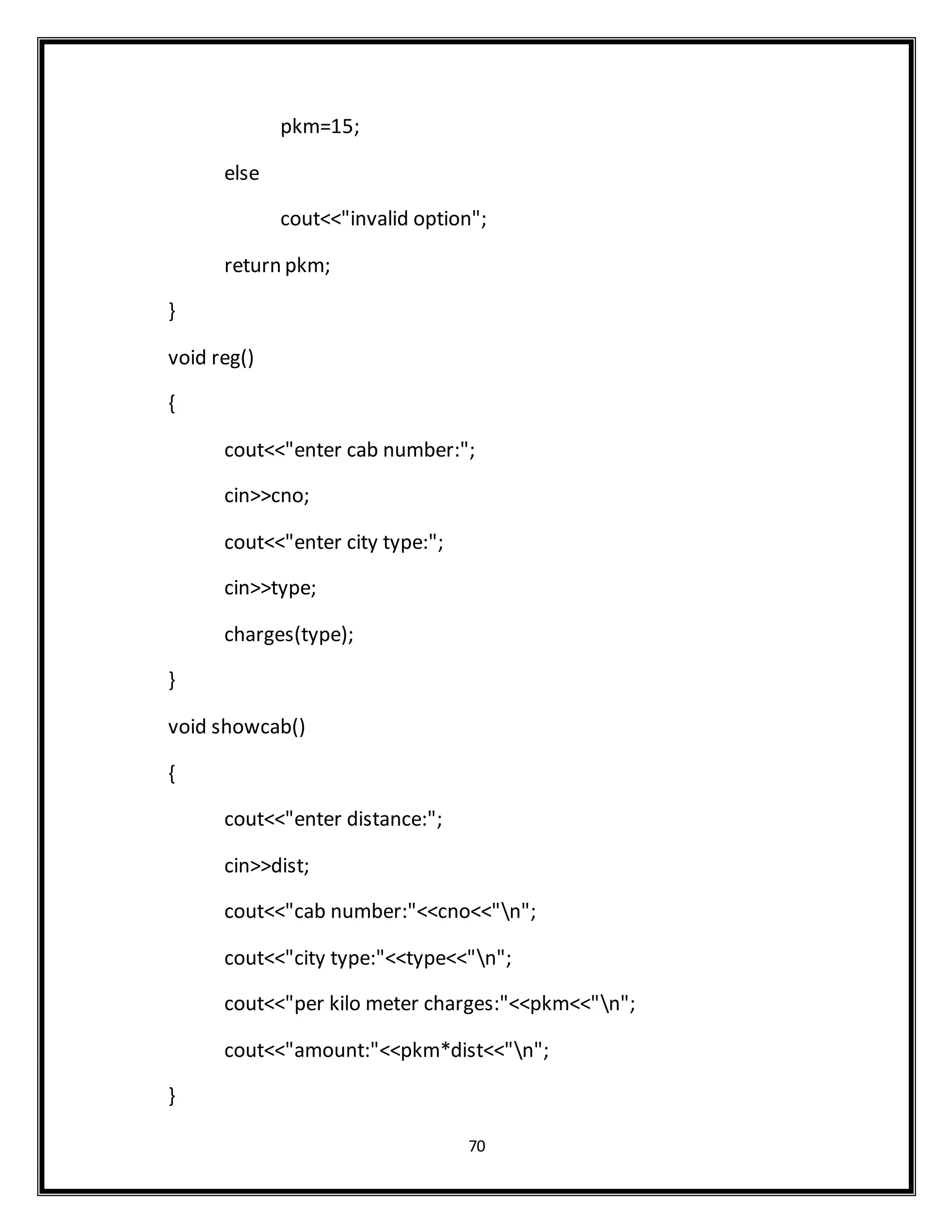 pkm=15;

else

cout<<"invalid option";

return pkm;

}

void reg()

{

cout<<"enter cab number:";

cin>>cno;

cout<<"enter city type:";

cin>>type;

charges(type);

}

void showcab()

{

cout<<"enter distance:";

cin>>dist;

cout<<"cab number:"<<cno<<"\n";

cout<<"city type:"<<type<<"\n";

cout<<"per kilo meter charges:"<<pkm<<"\n";

cout<<"amount:"<<pkm*dist<<"\n";

}

70